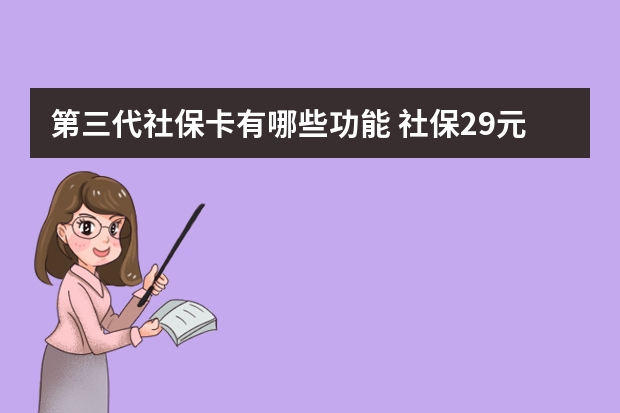 第三代社保卡有哪些功能 社保29元